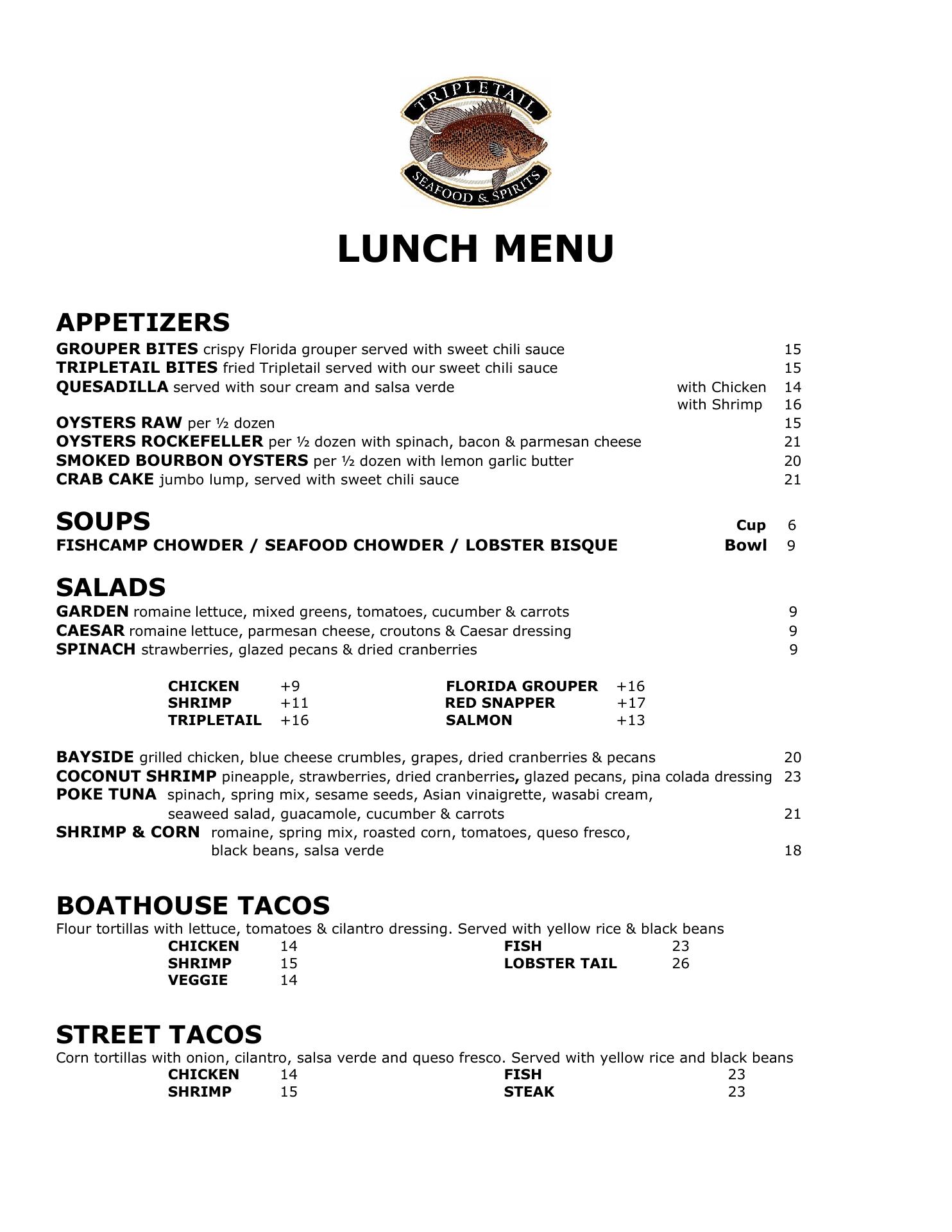 TRIPLETAIL
SEAFOOD & SPIRITS

LUNCH MENU

APPETIZERS
GROUPER BITES crispy Florida grouper served with sweet chili sauce 15
TRIPLETAIL BITES fried Tripletail served with our sweet chili sauce 15
QUESADILLA served with sour cream and salsa verde with Chicken 14
with Shrimp 16
OYSTERS RAW per ½ dozen 15
OYSTERS ROCKEFELLER per ½ dozen with spinach, bacon & parmesan cheese 21
SMOKED BOURBON OYSTERS per ½ dozen with lemon garlic butter 20
CRAB CAKE jumbo lump, served with sweet chili sauce 21

SOUPS Cup 6
FISHCAMP CHOWDER / SEAFOOD CHOWDER / LOBSTER BISQUE Bowl 9

SALADS
GARDEN romaine lettuce, mixed greens, tomatoes, cucumber & carrots 9
CAESAR romaine lettuce, parmesan cheese, croutons & Caesar dressing 9
SPINACH strawberries, glazed pecans & dried cranberries 9

CHICKEN +9
SHRIMP +11
TRIPLETAIL +16
FLORIDA GROUPER +16
RED SNAPPER +17
SALMON +13

BAYSIDE grilled chicken, blue cheese crumbles, grapes, dried cranberries & pecans 20
COCONUT SHRIMP pineapple, strawberries, dried cranberries, glazed pecans, pina colada dressing 23
POKE TUNA spinach, spring mix, sesame seeds, Asian vinaigrette, wasabi cream, seaweed salad, guacamole, cucumber & carrots 21
SHRIMP & CORN romaine, spring mix, roasted corn, tomatoes, queso fresco, black beans, salsa verde 18

BOATHOUSE TACOS
Flour tortillas with lettuce, tomatoes & cilantro dressing. Served with yellow rice & black beans
CHICKEN 14
SHRIMP 15
VEGGIE 14
FISH 23
LOBSTER TAIL 26

STREET TACOS
Corn tortillas with onion, cilantro, salsa verde and queso fresco. Served with yellow rice and black beans
CHICKEN 14
SHRIMP 15
FISH 23
STEAK 23